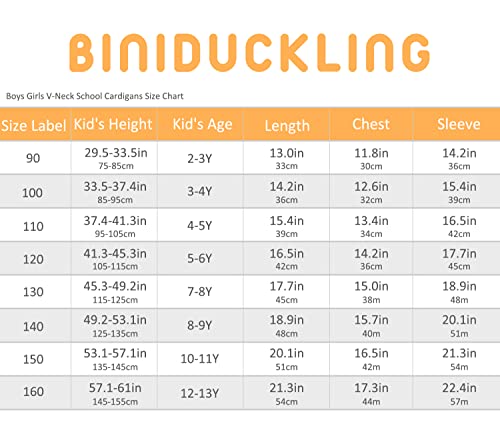 BINIDUCKLING

Boys Girls V-Neck School Cardigans Size Chart

| Size Label | Kid's Height | Kid's Age | Length | Chest | Sleeve |
|---|---|---|---|---|---|
| 90 | 29.5-33.5in 75-85cm | 2-3Y | 13.0in 33cm | 11.8in 30cm | 14.2in 36cm |
| 100 | 33.5-37.4in 85-95cm | 3-4Y | 14.2in 36cm | 12.6in 32cm | 15.4in 39cm |
| 110 | 37.4-41.3in 95-105cm | 4-5Y | 15.4in 39cm | 13.4in 34cm | 16.5in 42cm |
| 120 | 41.3-45.3in 105-115cm | 5-6Y | 16.5in 42cm | 14.2in 36cm | 17.7in 45cm |
| 130 | 45.3-49.2in 115-125cm | 7-8Y | 17.7in 45cm | 15.0in 38m | 18.9in 48m |
| 140 | 49.2-53.1in 125-135cm | 8-9Y | 18.9in 48cm | 15.7in 40m | 20.1in 51m |
| 150 | 53.1-57.1in 135-145cm | 10-11Y | 20.1in 51cm | 16.5in 42m | 21.3in 54m |
| 160 | 57.1-61in 145-155cm | 12-13Y | 21.3in 54cm | 17.3in 44m | 22.4in 57m |